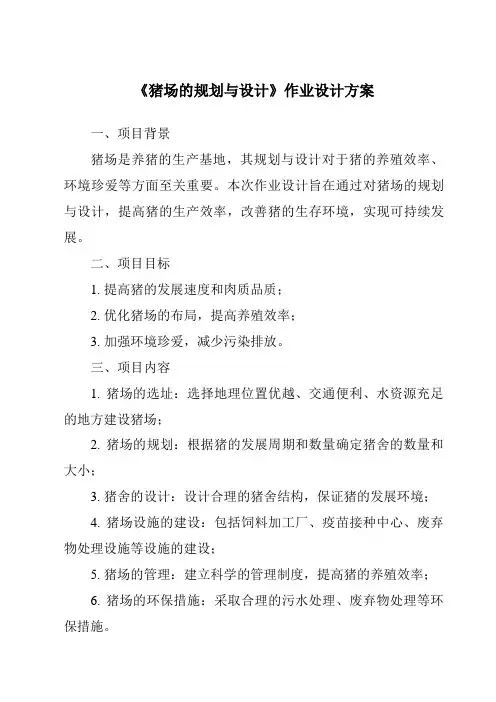 《猪场的规划与设计》作业设计方案

一、项目背景

猪场是养猪的生产基地，其规划与设计对于猪的养殖效率、环境珍爱等方面至关重要。本次作业设计旨在通过对猪场的规划与设计，提高猪的生产效率，改善猪的生存环境，实现可持续发展。

二、项目目标

1. 提高猪的发展速度和肉质品质；

2. 优化猪场的布局，提高养殖效率；

3. 加强环境珍爱，减少污染排放。

三、项目内容

1. 猪场的选址：选择地理位置优越、交通便利、水资源充足的地方建设猪场；

2. 猪场的规划：根据猪的发展周期和数量确定猪舍的数量和大小；

3. 猪舍的设计：设计合理的猪舍结构，保证猪的发展环境；

4. 猪场设施的建设：包括饲料加工厂、疫苗接种中心、废弃物处理设施等设施的建设；

5. 猪场的管理：建立科学的管理制度，提高猪的养殖效率；

6. 猪场的环保措施：采取合理的污水处理、废弃物处理等环保措施。